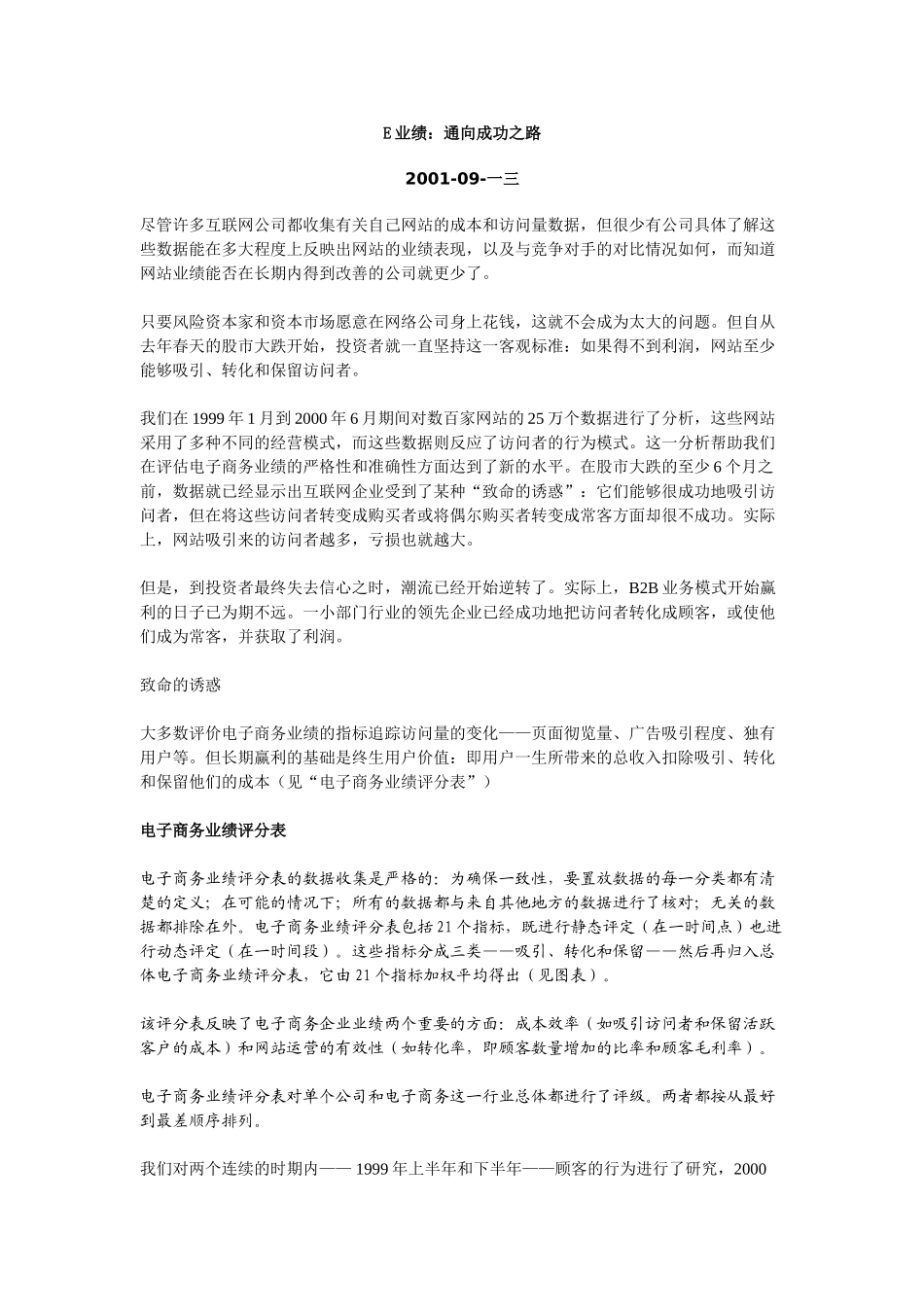 E 业绩：通向成功之路

2001-09-一三

尽管许多互联网公司都收集有关自己网站的成本和访问量数据，但很少有公司具体了解这些数据能在多大程度上反映出网站的业绩表现，以及与竞争对手的对比情况如何，而知道网站业绩能否在长期内得到改善的公司就更少了。

只要风险资本家和资本市场愿意在网络公司身上花钱，这就不会成为太大的问题。但自从去年春天的股市大跌开始，投资者就一直坚持这一客观标准：如果得不到利润，网站至少能够吸引、转化和保留访问者。

我们在 1999 年 1 月到 2000 年 6 月期间对数百家网站的 25 万个数据进行了分析，这些网站采用了多种不同的经营模式，而这些数据则反应了访问者的行为模式。这一分析帮助我们在评估电子商务业绩的严格性和准确性方面达到了新的水平。在股市大跌的至少 6 个月之前，数据就已经显示出互联网企业受到了某种“致命的诱惑”：它们能够很成功地吸引访问者，但在将这些访问者转变成购买者或将偶尔购买者转变成常客方面却很不成功。实际上，网站吸引来的访问者越多，亏损也就越大。

但是，到投资者最终失去信心之时，潮流已经开始逆转了。实际上，B2B 业务模式开始赢利的日子已为期不远。一小部门行业的领先企业已经成功地把访问者转化成顾客，或使他们成为常客，并获取了利润。

致命的诱惑

大多数评价电子商务业绩的指标追踪访问量的变化——页面彻览量、广告吸引程度、独有用户等。但长期赢利的基础是终生用户价值：即用户一生所带来的总收入扣除吸引、转化和保留他们的成本（见“电子商务业绩评分表”）

电子商务业绩评分表

电子商务业绩评分表的数据收集是严格的：为确保一致性，要置放数据的每一分类都有清楚的定义；在可能的情况下；所有的数据都与来自其他地方的数据进行了核对；无关的数据都排除在外。电子商务业绩评分表包括 21 个指标，既进行静态评定（在一时间点）也进行动态评定（在一时间段）。这些指标分成三类——吸引、转化和保留——然后再归入总体电子商务业绩评分表，它由 21 个指标加权平均得出（见图表）。

该评分表反映了电子商务企业业绩两个重要的方面：成本效率（如吸引访问者和保留活跃客户的成本）和网站运营的有效性（如转化率，即顾客数量增加的比率和顾客毛利率）。

电子商务业绩评分表对单个公司和电子商务这一行业总体都进行了评级。两者都按从最好到最差顺序排列。

我们对两个连续的时期内—— 1999 年上半年和下半年——顾客的行为进行了研究，2000